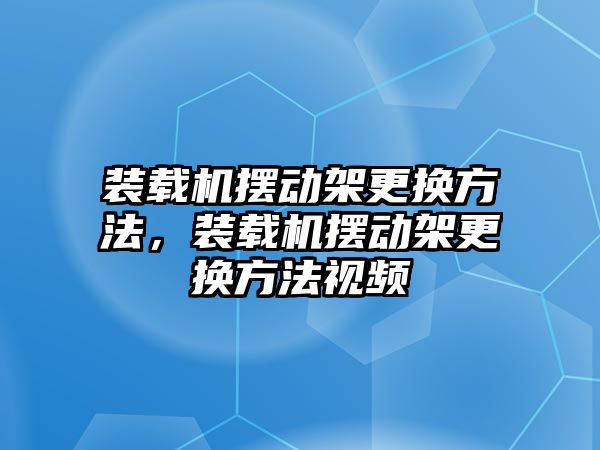 装载机摆动架更换方法，装载机摆动架更换方法视频